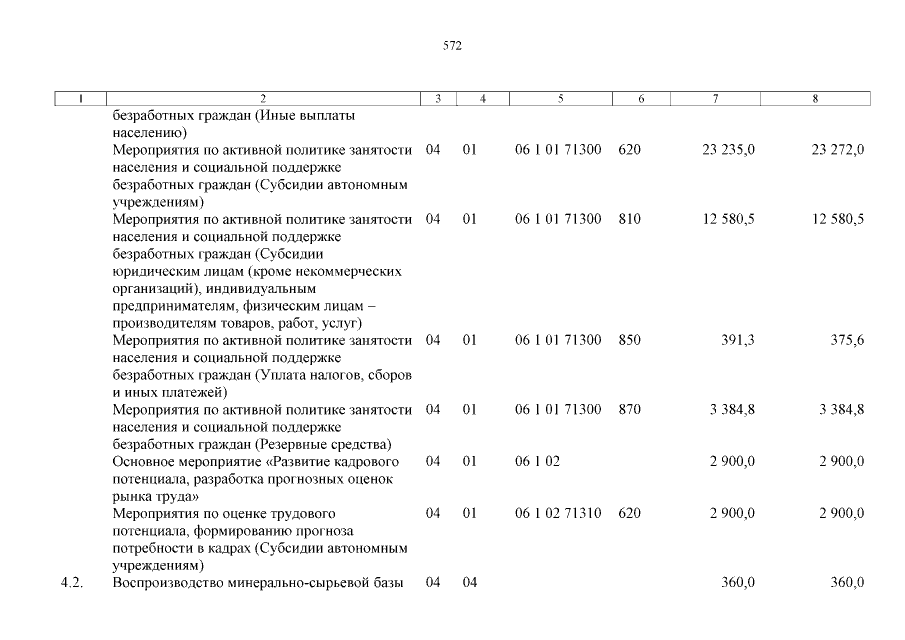 572

| 1 | 2 | 3 | 4 | 5 | 6 | 7 | 8 |
|---|---|---|---|---|---|---|---|
| | безработных граждан (Иные выплаты населению) | | | | | | |
| | Мероприятия по активной политике занятости населения и социальной поддержке безработных граждан (Субсидии автономным учреждениям) | 04 | 01 | 06 1 01 71300 | 620 | 23 235,0 | 23 272,0 |
| | Мероприятия по активной политике занятости населения и социальной поддержке безработных граждан (Субсидии юридическим лицам (кроме некоммерческих организаций), индивидуальным предпринимателям, физическим лицам – производителям товаров, работ, услуг) | 04 | 01 | 06 1 01 71300 | 810 | 12 580,5 | 12 580,5 |
| | Мероприятия по активной политике занятости населения и социальной поддержке безработных граждан (Уплата налогов, сборов и иных платежей) | 04 | 01 | 06 1 01 71300 | 850 | 391,3 | 375,6 |
| | Мероприятия по активной политике занятости населения и социальной поддержке безработных граждан (Резервные средства) | 04 | 01 | 06 1 01 71300 | 870 | 3 384,8 | 3 384,8 |
| | Основное мероприятие «Развитие кадрового потенциала, разработка прогнозных оценок рынка труда» | 04 | 01 | 06 1 02 | | 2 900,0 | 2 900,0 |
| | Мероприятия по оценке трудового потенциала, формированию прогноза потребности в кадрах (Субсидии автономным учреждениям) | 04 | 01 | 06 1 02 71310 | 620 | 2 900,0 | 2 900,0 |
| 4.2. | Воспроизводство минерально-сырьевой базы | 04 | 04 | | | 360,0 | 360,0 |